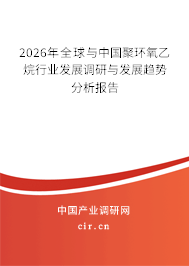 2026年全球与中国聚环氧乙烷行业发展调研与发展趋势分析报告

中国产业调研网

cir.cn